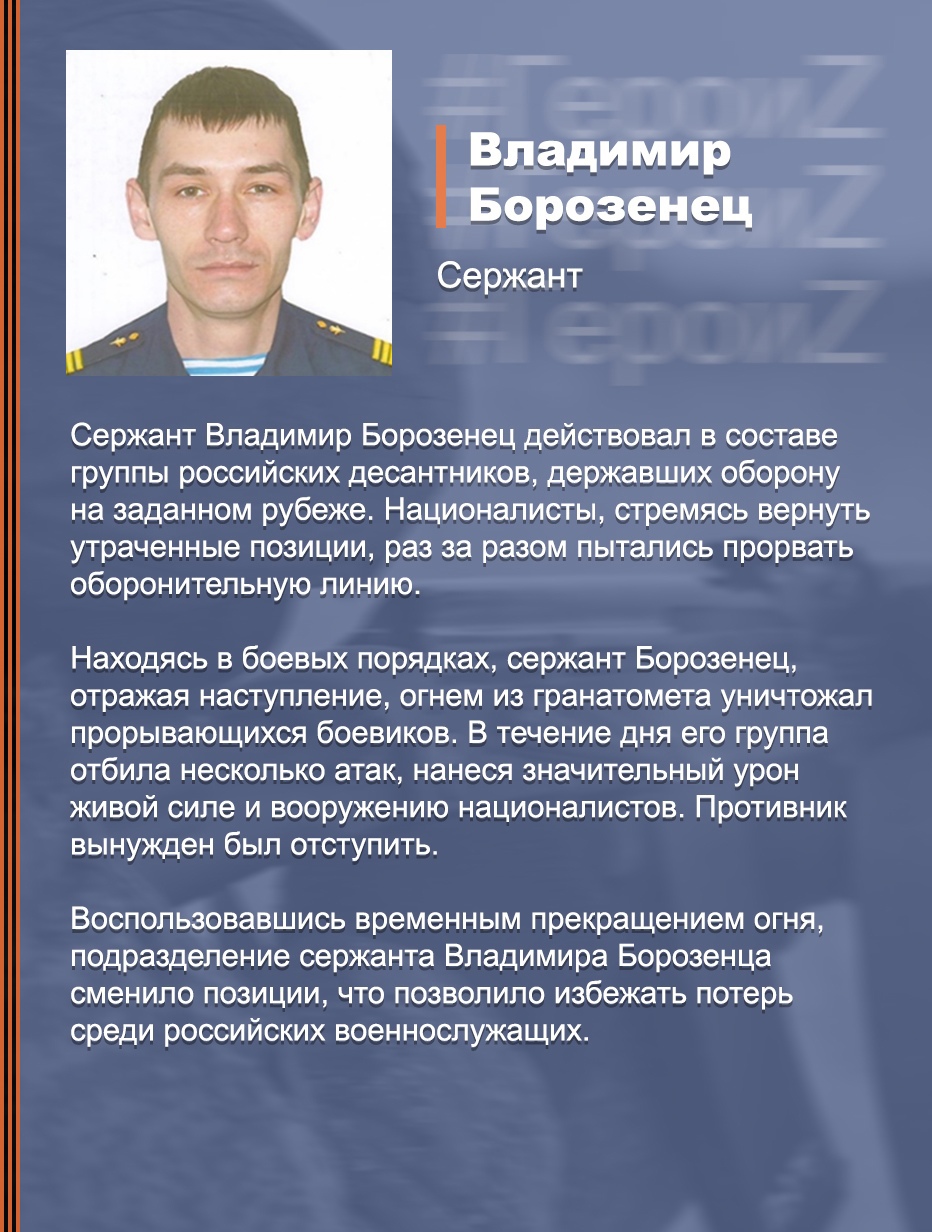 #ГероиZ
#ГероиZ
#ГероиZ

Владимир Борозенец

Сержант

Сержант Владимир Борозенец действовал в составе группы российских десантников, державших оборону на заданном рубеже. Националисты, стремясь вернуть утраченные позиции, раз за разом пытались прорвать оборонительную линию.

Находясь в боевых порядках, сержант Борозенец, отражая наступление, огнем из гранатомета уничтожал прорывающихся боевиков. В течение дня его группа отбила несколько атак, нанеся значительный урон живой силе и вооружению националистов. Противник вынужден был отступить.

Воспользовавшись временным прекращением огня, подразделение сержанта Владимира Борозенца сменило позиции, что позволило избежать потерь среди российских военнослужащих.